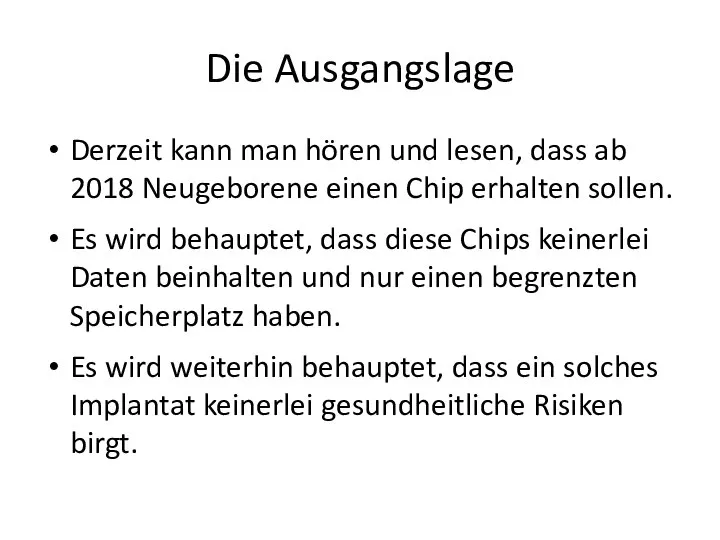 Die Ausgangslage

• Derzeit kann man hören und lesen, dass ab 2018 Neugeborene einen Chip erhalten sollen.

• Es wird behauptet, dass diese Chips keinerlei Daten beinhalten und nur einen begrenzten Speicherplatz haben.

• Es wird weiterhin behauptet, dass ein solches Implantat keinerlei gesundheitliche Risiken birgt.